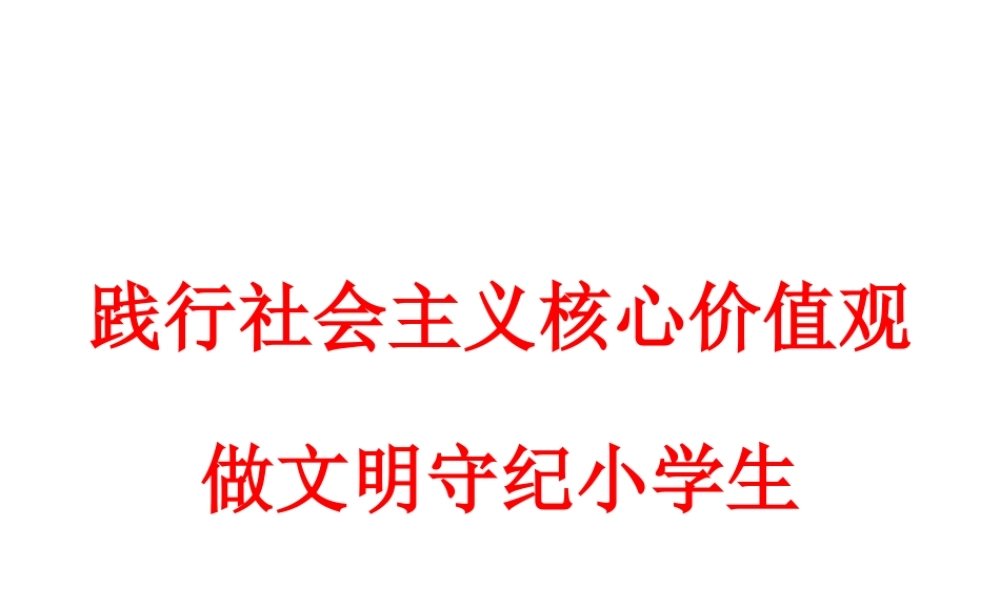 践行社会主义核心价值观

做文明守纪小学生